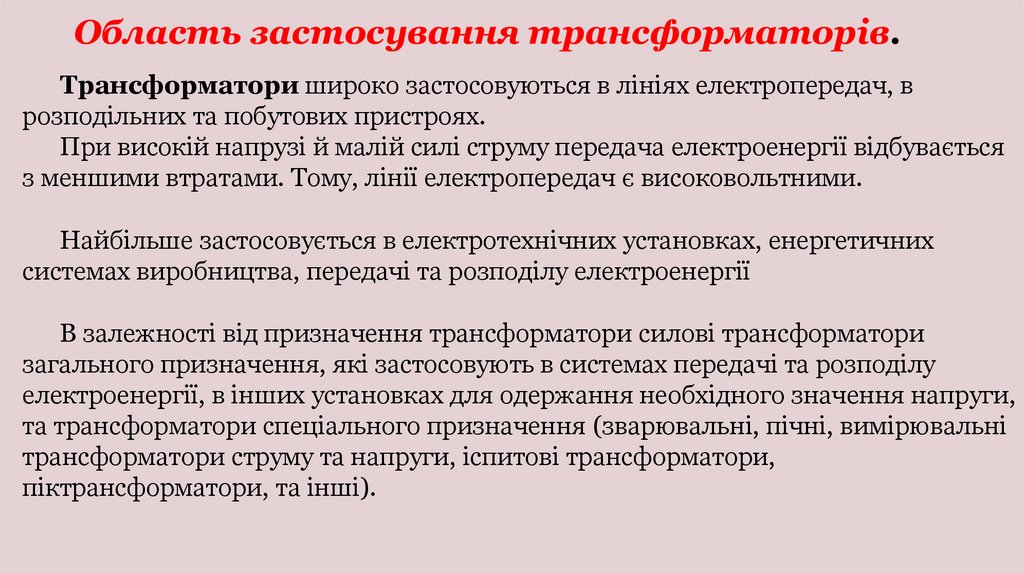 Область застосування трансформаторів.

Трансформатори широко застосовуються в лініях електропередач, в розподільних та побутових пристроях.

При високій напрузі й малій силі струму передача електроенергії відбувається з меншими втратами. Тому, лінії електропередач є високовольтними.

Найбільше застосовується в електротехнічних установках, енергетичних системах виробництва, передачі та розподілу електроенергії

В залежності від призначення трансформатори силові трансформатори загального призначення, які застосовують в системах передачі та розподілу електроенергії, в інших установках для одержання необхідного значення напруги, та трансформатори спеціального призначення (зварювальні, пічні, вимірювальні трансформатори струму та напруги, іспитові трансформатори, піктрансформатори, та інші).